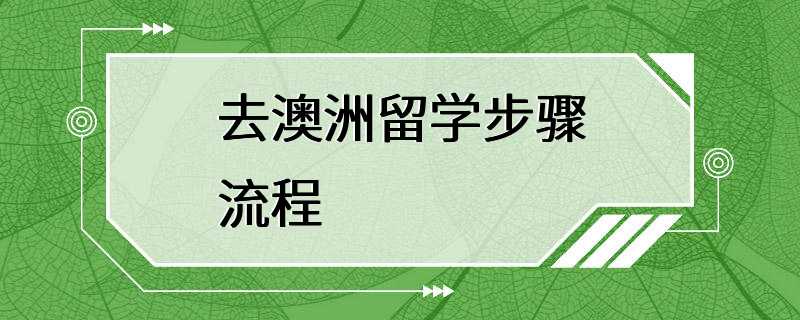 去澳洲留学步骤流程